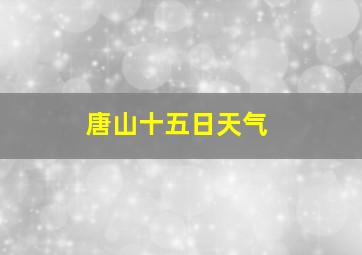 唐山十五日天气